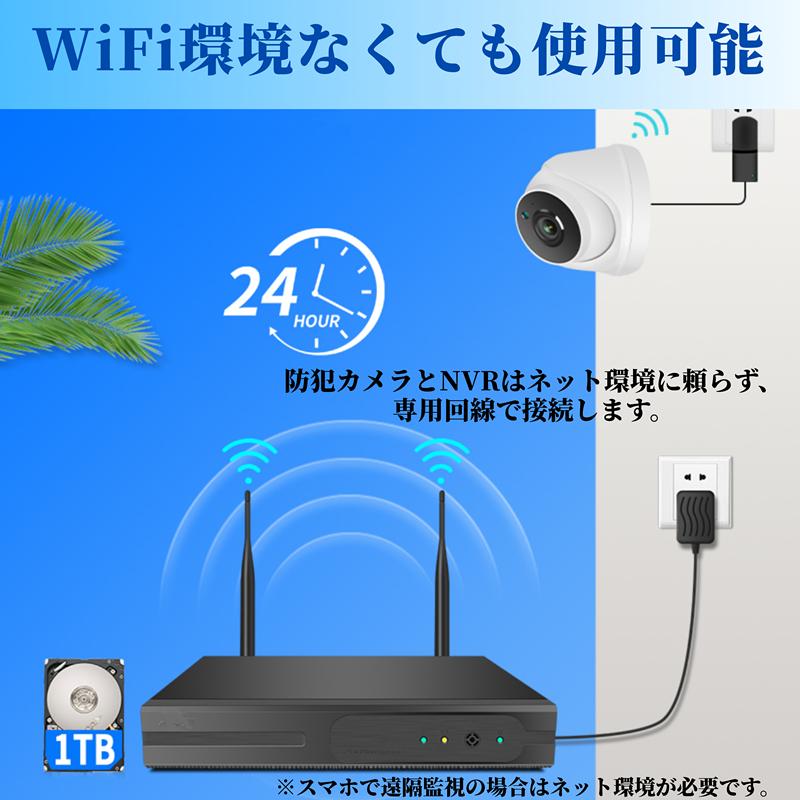 WiFi環境なくても使用可能

24 HOUR

防犯カメラとNVRはネット環境に頼らず、専用回線で接続します。

1TB

※スマホで遠隔監視の場合はネット環境が必要です。